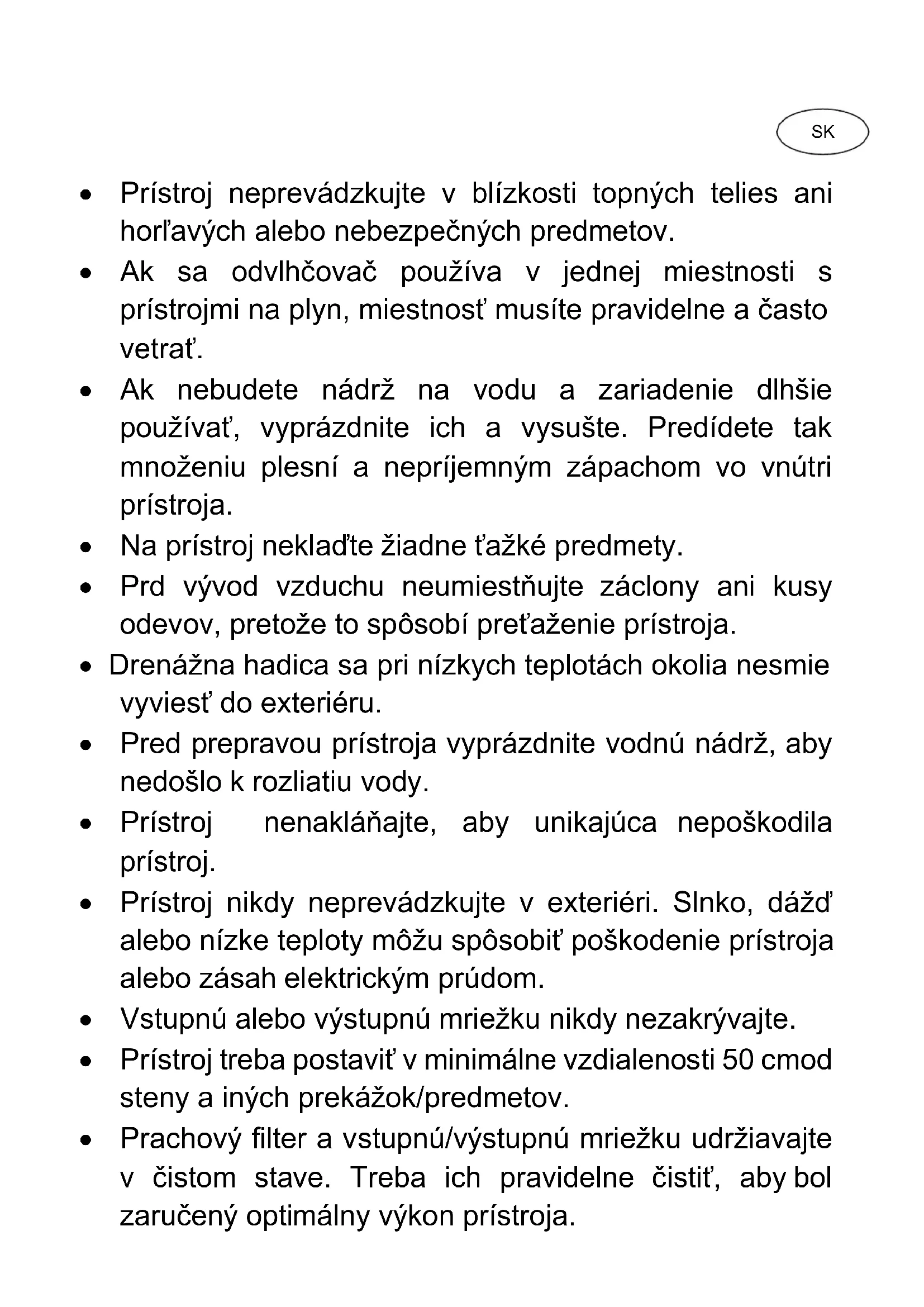 SK

• Prístroj neprevádzkujte v blízkosti topných telies ani horľavých alebo nebezpečných predmetov.
• Ak sa odvlhčovač používa v jednej miestnosti s prístrojmi na plyn, miestnosť musíte pravidelne a často vetrať.
• Ak nebudete nádrž na vodu a zariadenie dlhšie používať, vyprázdnite ich a vysušte. Predídete tak množeniu plesní a nepríjemným zápachom vo vnútri prístroja.
• Na prístroj neklaďte žiadne ťažké predmety.
• Prd vývod vzduchu neumiestňujte záclony ani kusy odevov, pretože to spôsobí preťaženie prístroja.
• Drenážna hadica sa pri nízkych teplotách okolia nesmie vyviesť do exteriéru.
• Pred prepravou prístroja vyprázdnite vodnú nádrž, aby nedošlo k rozliatiu vody.
• Prístroj nenakláňajte, aby unikajúca nepoškodila prístroj.
• Prístroj nikdy neprevádzkujte v exteriéri. Slnko, dážď alebo nízke teploty môžu spôsobiť poškodenie prístroja alebo zásah elektrickým prúdom.
• Vstupnú alebo výstupnú mriežku nikdy nezakrývajte.
• Prístroj treba postaviť v minimálne vzdialenosti 50 cmod steny a iných prekážok/predmetov.
• Prachový filter a vstupnú/výstupnú mriežku udržiavajte v čistom stave. Treba ich pravidelne čistiť, aby bol zaručený optimálny výkon prístroja.